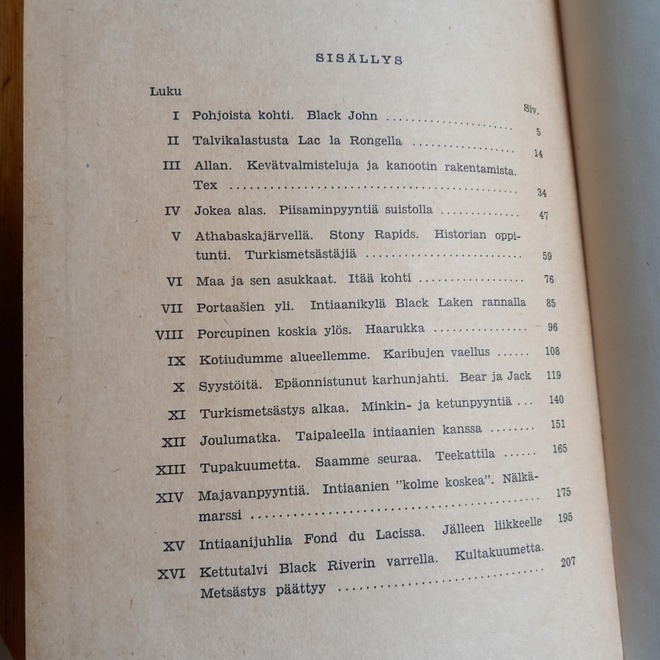 SISÄLLYS

Luku

Siv.

I Pohjoista kohti. Black John 5

II Talvikalastusta Lac la Rongella 14

III Allan. Kevätvalmisteluja ja kanootin rakentamista. Tex 34

IV Jokea alas. Piisaminpyyntiä suistolla 47

V Athabaskajärvellä. Stony Rapids. Historian oppitunti. Turkismetsästäjiä 59

VI Maa ja sen asukkaat. Itää kohti 76

VII Portaašien yli. Intiaanikylä Black Laken rannalla 85

VIII Porcupinen koskia ylös. Haarukka 96

IX Kotiudumme alueellemme. Karibujen vaellus 108

X Syystöitä. Epäonnistunut karhunjahti. Bear ja Jack 119

XI Turkismetsästys alkaa. Minkin- ja ketunpyyntiä 140

XII Joulumatka. Taipaleella intiaanien kanssa 151

XIII Tupakuumetta. Saamme seuraa. Teekattila 165

XIV Majavanpyyntiä. Intiaanien "kolme koskea". Nälkämarssi 175

XV Intiaanijuhlia Fond du Lacissa. Jälleen liikkeelle 195

XVI Kettutalvi Black Riverin varrella. Kultakuumetta. Metsästys päättyy 207